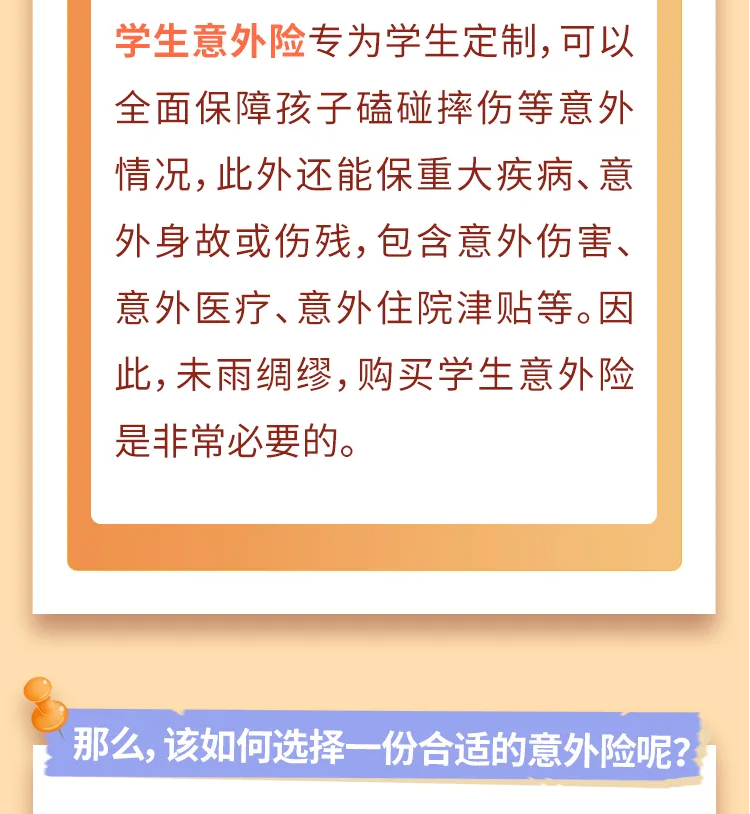 学生意外险专为学生定制,可以全面保障孩子磕碰摔伤等意外情况,此外还能保重大疾病、意外身故或伤残,包含意外伤害、意外医疗、意外住院津贴等。因此,未雨绸缪,购买学生意外险是非常必要的。

那么,该如何选择一份合适的意外险呢?